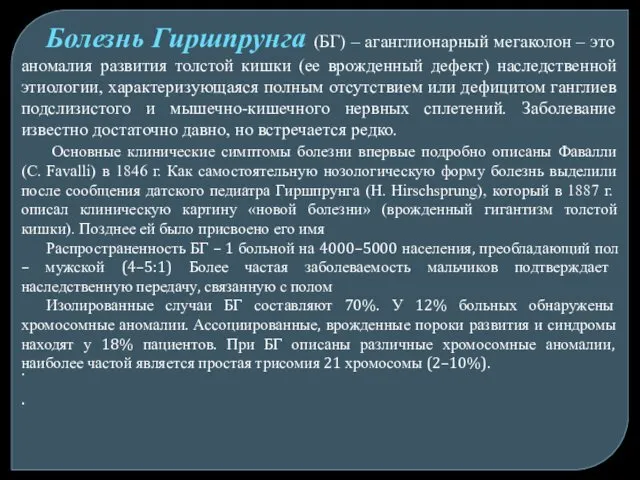 Болезнь Гиршпрунга (БГ) – аганглионарный мегаколон – это аномалия развития толстой кишки (ее врожденный дефект) наследственной этиологии, характеризующаяся полным отсутствием или дефицитом ганглиев подслизистого и мышечно-кишечного нервных сплетений. Заболевание известно достаточно давно, но встречается редко.

Основные клинические симптомы болезни впервые подробно описаны Фавалли (C. Favalli) в 1846 г. Как самостоятельную нозологическую форму болезнь выделили после сообщения датского педиатра Гиршпрунга (H. Hirschsprung), который в 1887 г. описал клиническую картину «новой болезни» (врожденный гигантизм толстой кишки). Позднее ей было присвоено его имя

Распространенность БГ – 1 больной на 4000–5000 населения, преобладающий пол – мужской (4–5:1) Более частая заболеваемость мальчиков подтверждает наследственную передачу, связанную с полом

Изолированные случаи БГ составляют 70%. У 12% больных обнаружены хромосомные аномалии. Ассоциированные, врожденные пороки развития и синдромы находят у 18% пациентов. При БГ описаны различные хромосомные аномалии, наиболее частой является простая трисомия 21 хромосомы (2–10%).

.

.